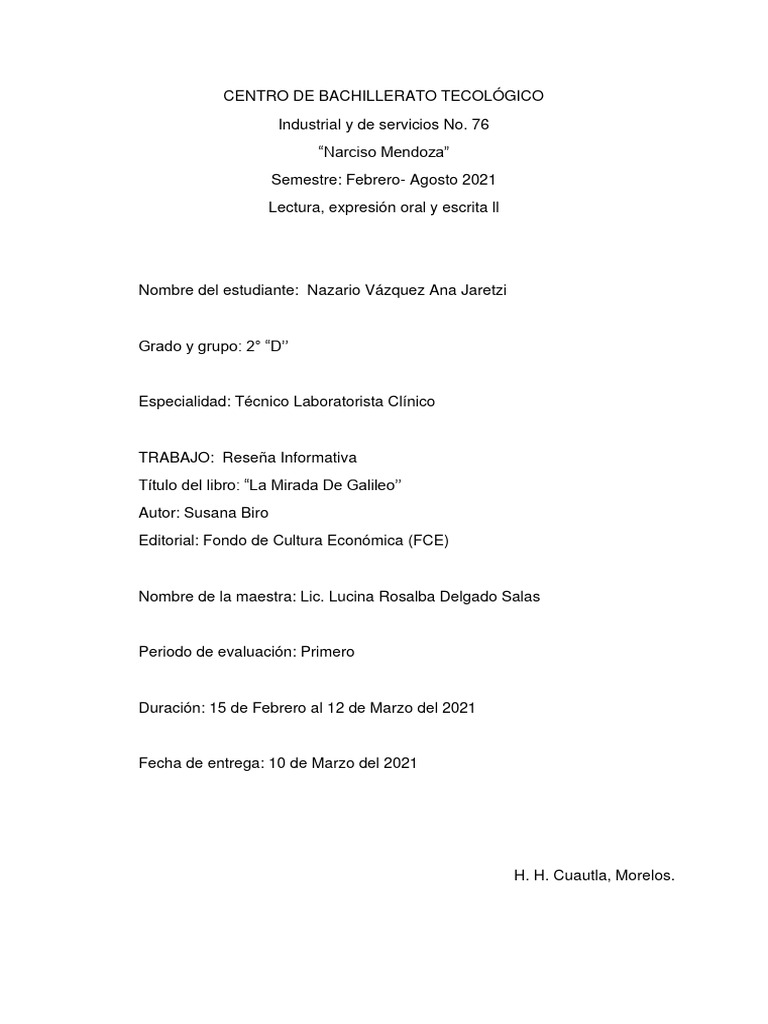 CENTRO DE BACHILLERATO TECOLÓGICO
Industrial y de servicios No. 76
“Narciso Mendoza”
Semestre: Febrero- Agosto 2021
Lectura, expresión oral y escrita ll

Nombre del estudiante: Nazario Vázquez Ana Jaretzi

Grado y grupo: 2° “D’’

Especialidad: Técnico Laboratorista Clínico

TRABAJO: Reseña Informativa
Título del libro: “La Mirada De Galileo’’
Autor: Susana Biro
Editorial: Fondo de Cultura Económica (FCE)

Nombre de la maestra: Lic. Lucina Rosalba Delgado Salas

Periodo de evaluación: Primero

Duración: 15 de Febrero al 12 de Marzo del 2021

Fecha de entrega: 10 de Marzo del 2021

H. H. Cuautla, Morelos.